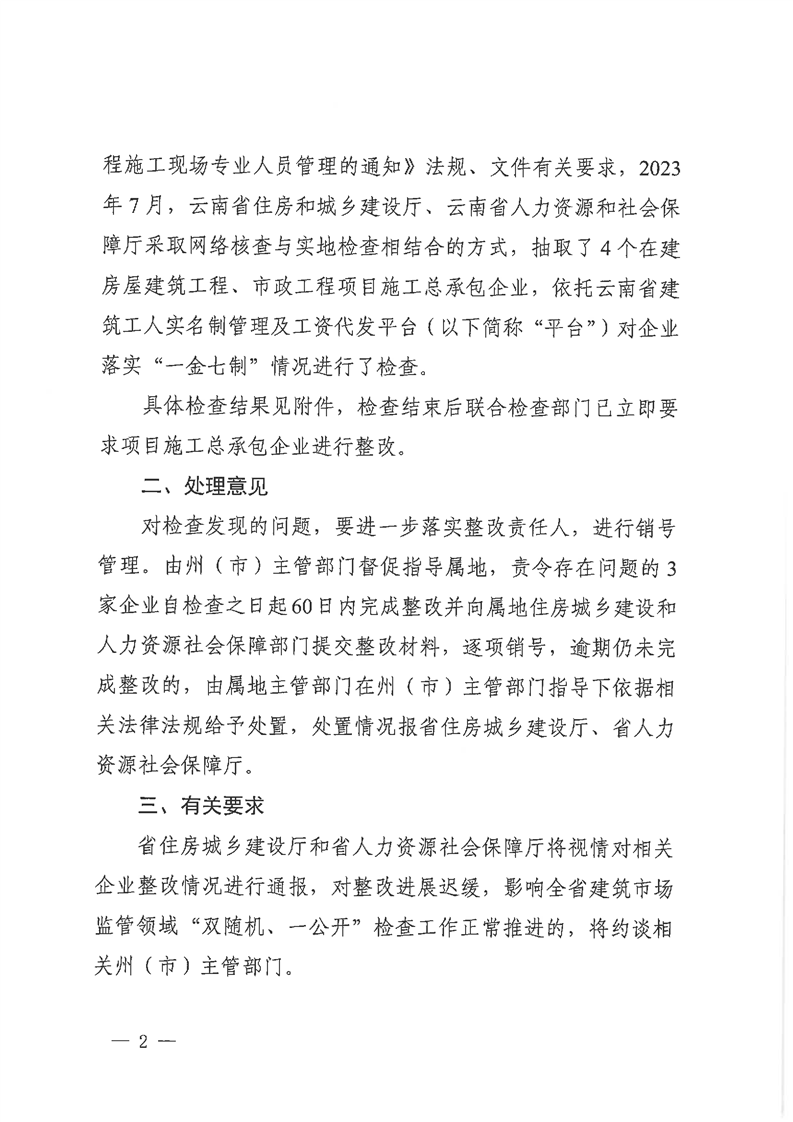 程施工现场专业人员管理的通知》法规、文件有关要求，2023年7月，云南省住房和城乡建设厅、云南省人力资源和社会保障厅采取网络核查与实地检查相结合的方式，抽取了4个在建房屋建筑工程、市政工程项目施工总承包企业，依托云南省建筑工人实名制管理及工资代发平台（以下简称“平台”）对企业落实“一金七制”情况进行了检查。

具体检查结果见附件，检查结束后联合检查部门已立即要求项目施工总承包企业进行整改。

二、处理意见

对检查发现的问题，要进一步落实整改责任人，进行销号管理。由州（市）主管部门督促指导属地，责令存在问题的3家企业自检查之日起60日内完成整改并向属地住房城乡建设和人力资源社会保障部门提交整改材料，逐项销号，逾期仍未完成整改的，由属地主管部门在州（市）主管部门指导下依据相关法律法规给予处置，处置情况报省住房城乡建设厅、省人力资源社会保障厅。

三、有关要求

省住房城乡建设厅和省人力资源社会保障厅将视情对相关企业整改情况进行通报，对整改进展迟缓，影响全省建筑市场监管领域“双随机、一公开”检查工作正常推进的，将约谈相关州（市）主管部门。

— 2 —